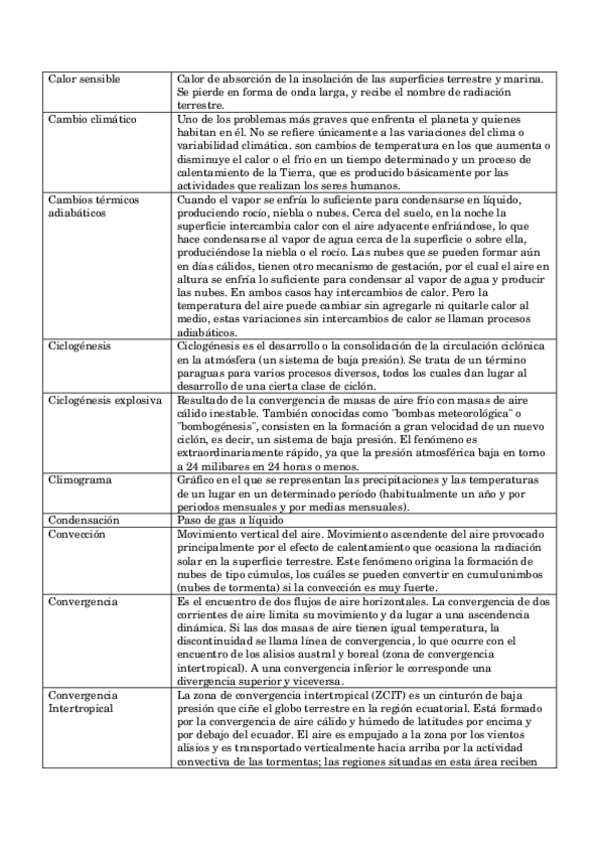 | | |
|---|---|
| Calor sensible | Calor de absorción de la insolación de las superficies terrestre y marina. Se pierde en forma de onda larga, y recibe el nombre de radiación terrestre. |
| Cambio climático | Uno de los problemas más graves que enfrenta el planeta y quienes habitan en él. No se refiere únicamente a las variaciones del clima o variabilidad climática. son cambios de temperatura en los que aumenta o disminuye el calor o el frío en un tiempo determinado y un proceso de calentamiento de la Tierra, que es producido básicamente por las actividades que realizan los seres humanos. |
| Cambios térmicos adiabáticos | Cuando el vapor se enfría lo suficiente para condensarse en líquido, produciendo rocío, niebla o nubes. Cerca del suelo, en la noche la superficie intercambia calor con el aire adyacente enfriándose, lo que hace condensarse al vapor de agua cerca de la superficie o sobre ella, produciéndose la niebla o el rocío. Las nubes que se pueden formar aún en días cálidos, tienen otro mecanismo de gestación, por el cual el aire en altura se enfría lo suficiente para condensar al vapor de agua y producir las nubes. En ambos casos hay intercambios de calor. Pero la temperatura del aire puede cambiar sin agregarle ni quitarle calor al medio, estas variaciones sin intercambios de calor se llaman procesos adiabáticos. |
| Ciclogénesis | Ciclogénesis es el desarrollo o la consolidación de la circulación ciclónica en la atmósfera (un sistema de baja presión). Se trata de un término paraguas para varios procesos diversos, todos los cuales dan lugar al desarrollo de una cierta clase de ciclón. |
| Ciclogénesis explosiva | Resultado de la convergencia de masas de aire frío con masas de aire cálido inestable. También conocidas como "bombas meteorológica" o "bombogénesis", consisten en la formación a gran velocidad de un nuevo ciclón, es decir, un sistema de baja presión. El fenómeno es extraordinariamente rápido, ya que la presión atmosférica baja en torno a 24 milibares en 24 horas o menos. |
| Climograma | Gráfico en el que se representan las precipitaciones y las temperaturas de un lugar en un determinado período (habitualmente un año y por periodos mensuales y por medias mensuales). |
| Condensación | Paso de gas a líquido |
| Convección | Movimiento vertical del aire. Movimiento ascendente del aire provocado principalmente por el efecto de calentamiento que ocasiona la radiación solar en la superficie terrestre. Este fenómeno origina la formación de nubes de tipo cúmulos, los cuáles se pueden convertir en cumulunimbos (nubes de tormenta) si la convección es muy fuerte. |
| Convergencia | Es el encuentro de dos flujos de aire horizontales. La convergencia de dos corrientes de aire limita su movimiento y da lugar a una ascendencia dinámica. Si las dos masas de aire tienen igual temperatura, la discontinuidad se llama línea de convergencia, lo que ocurre con el encuentro de los alisios austral y boreal (zona de convergencia intertropical). A una convergencia inferior le corresponde una divergencia superior y viceversa. |
| Convergencia Intertropical | La zona de convergencia intertropical (ZCIT) es un cinturón de baja presión que ciñe el globo terrestre en la región ecuatorial. Está formado por la convergencia de aire cálido y húmedo de latitudes por encima y por debajo del ecuador. El aire es empujado a la zona por los vientos alisios y es transportado verticalmente hacia arriba por la actividad convectiva de las tormentas; las regiones situadas en esta área reciben |